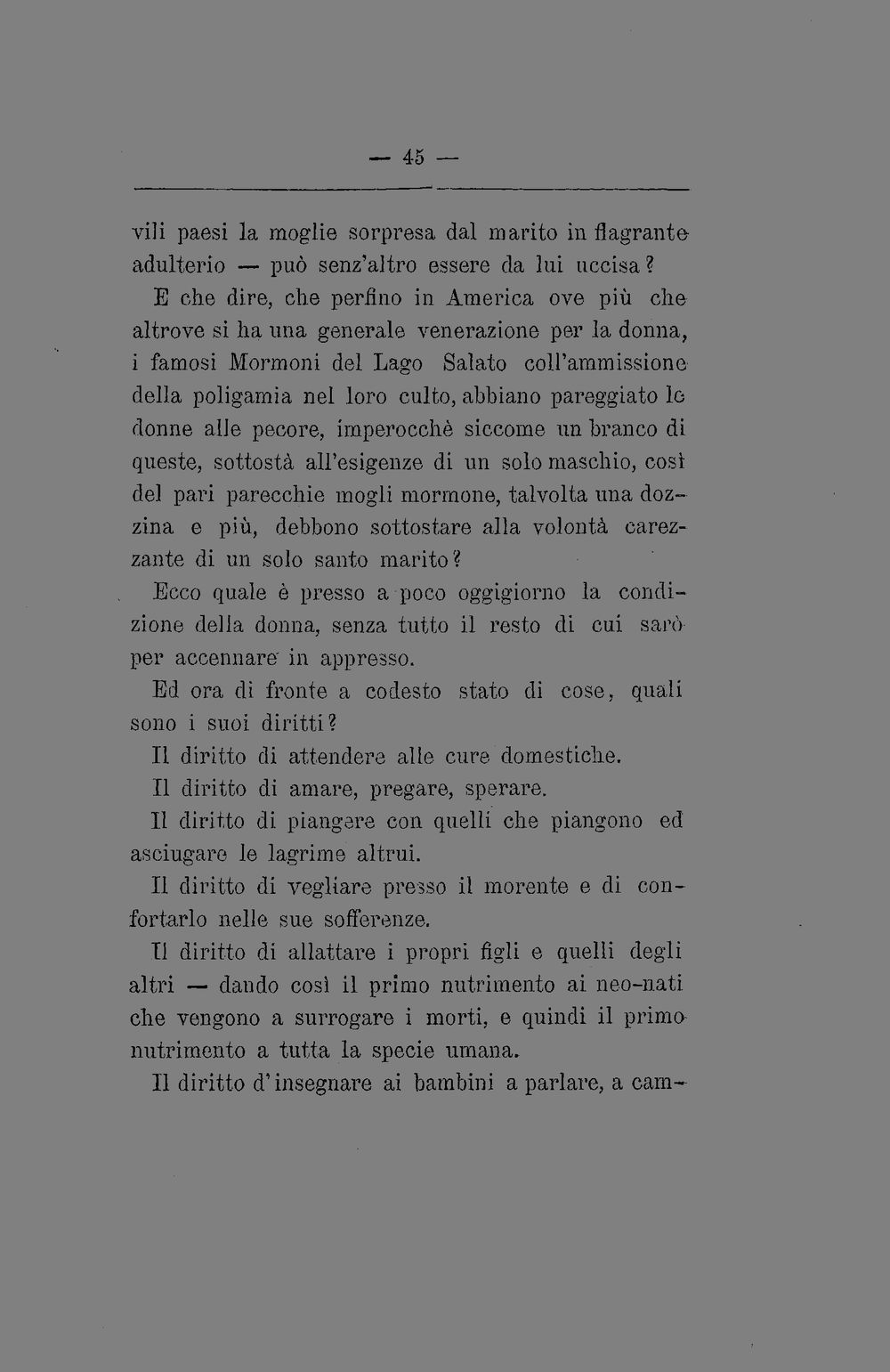 — 45 —

vili paesi la moglie sorpresa dal marito in flagrante adulterio — può senz'altro essere da lui uccisa?

E che dire, che perfino in America ove più che altrove si ha una generale venerazione per la donna, i famosi Mormoni del Lago Salato coll'ammissione della poligamia nel loro culto, abbiano pareggiato le donne alle pecore, imperocchè siccome un branco di queste, sottostà all'esigenze di un solo maschio, così del pari parecchie mogli mormone, talvolta una dozzina e più, debbono sottostare alla volontà carezzante di un solo santo marito?

Ecco quale è presso a poco oggigiorno la condizione della donna, senza tutto il resto di cui sarò per accennare in appresso.

Ed ora di fronte a codesto stato di cose, quali sono i suoi diritti?

Il diritto di attendere alle cure domestiche.

Il diritto di amare, pregare, sperare.

Il diritto di piangere con quelli che piangono ed asciugare le lagrime altrui.

Il diritto di vegliare presso il morente e di confortarlo nelle sue sofferenze.

Il diritto di allattare i propri figli e quelli degli altri — dando così il primo nutrimento ai neo-nati che vengono a surrogare i morti, e quindi il primo nutrimento a tutta la specie umana.

Il diritto d'insegnare ai bambini a parlare, a cam-